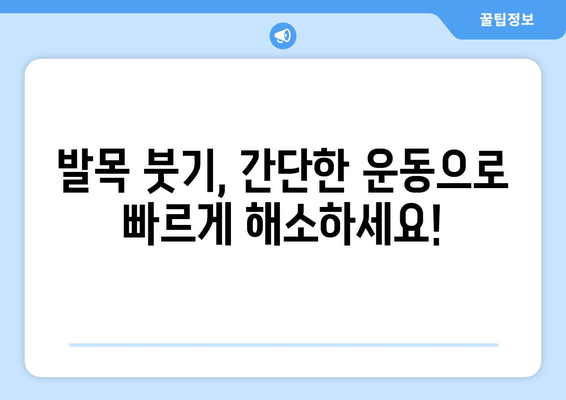 꿀팁정보

발목 붓기, 간단한 운동으로 빠르게 해소하세요!